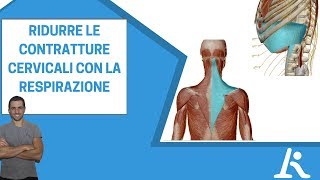 RIDURRE LE CONTRATTURE CERVICALI CON LA RESPIRAZIONE